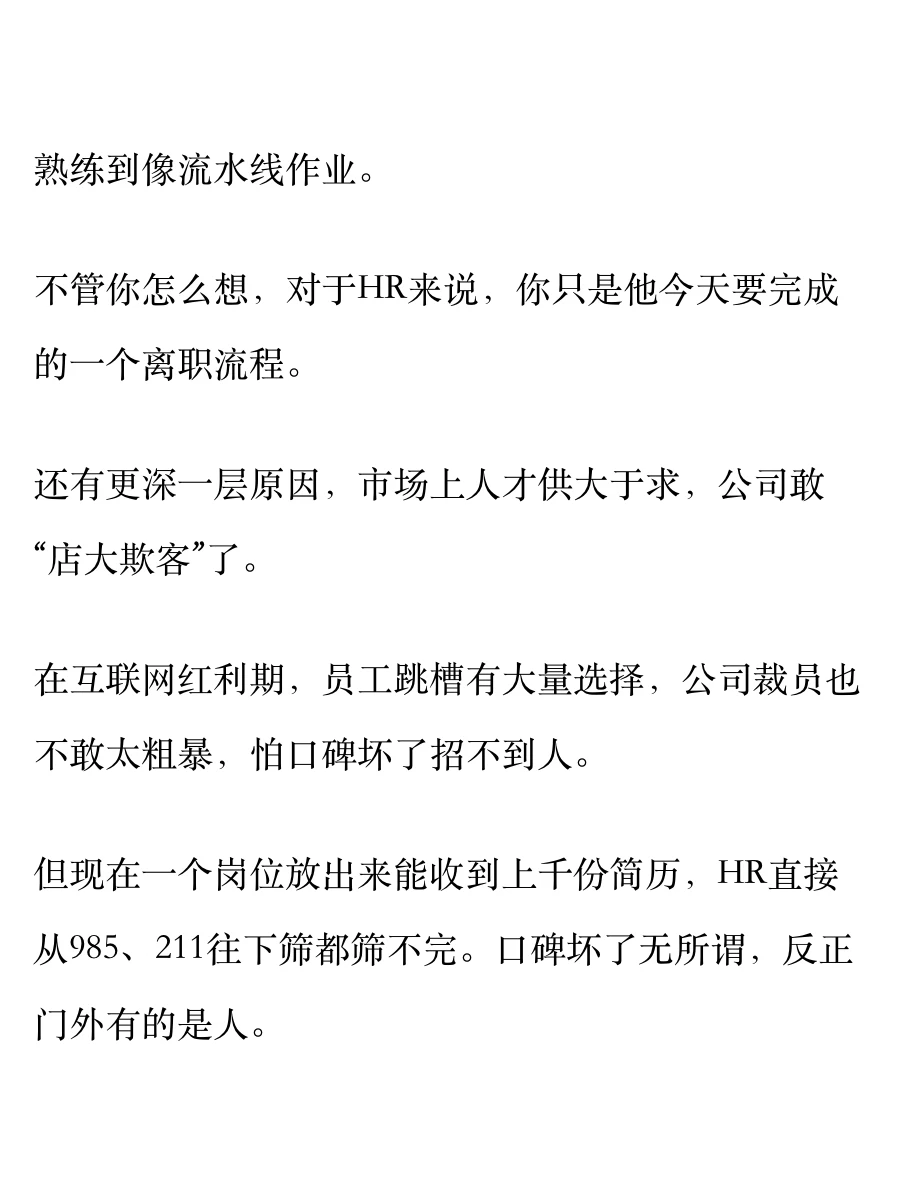 熟练到像流水线作业。

不管你怎么想，对于HR来说，你只是他今天要完成的一个离职流程。

还有更深一层原因，市场上人才供大于求，公司敢“店大欺客”了。

在互联网红利期，员工跳槽有大量选择，公司裁员也不敢太粗暴，怕口碑坏了招不到人。

但现在一个岗位放出来能收到上千份简历，HR直接从985、211往下筛都筛不完。口碑坏了无所谓，反正门外有的是人。